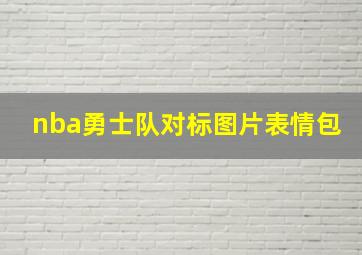 nba勇士队对标图片表情包